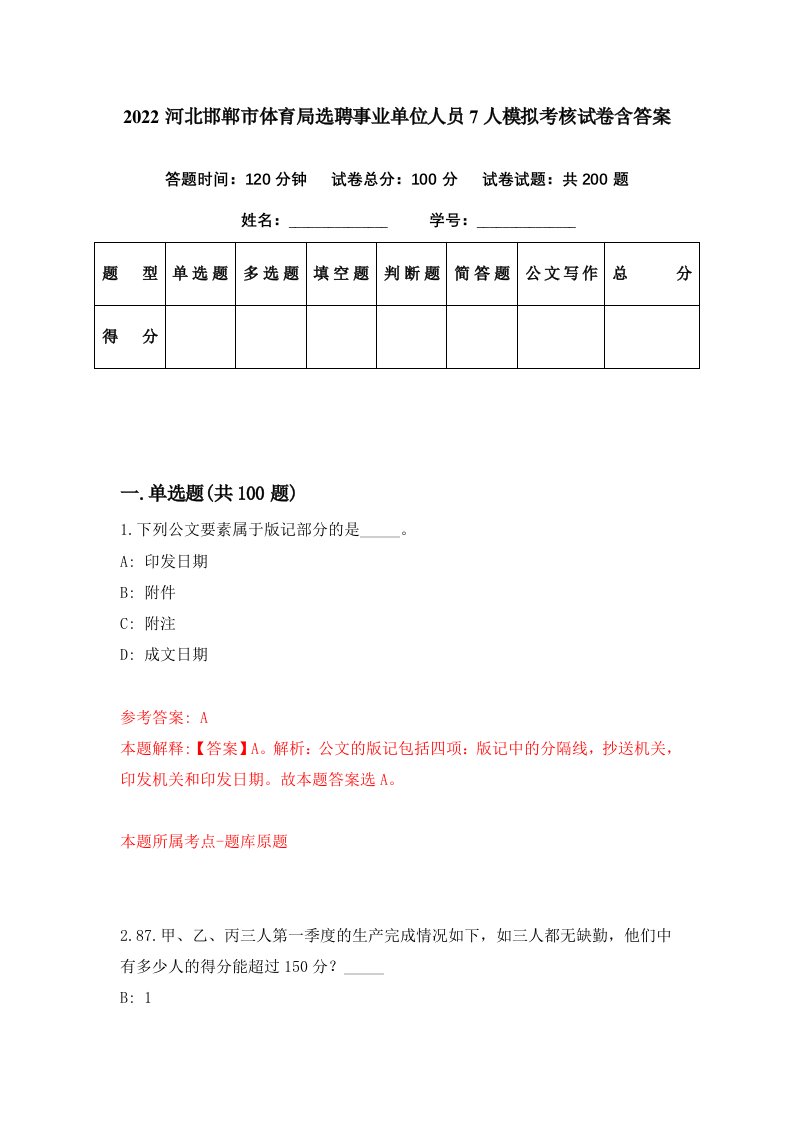 2022 河北邯郸市体育局选聘事业单位人员 7 人模拟考核试卷含答案

答题时间：120 分钟　试卷总分：100 分　试卷试题：共 200 题

姓名：____________　学号：____________

| 题　型 | 单选题 | 多选题 | 填空题 | 判断题 | 简答题 | 公文写作 | 总　分 |
|---|---|---|---|---|---|---|---|
| 得　分 |  |  |  |  |  |  |  |

一.单选题(共 100 题)

1.下列公文要素属于版记部分的是_____。

A: 印发日期

B: 附件

C: 附注

D: 成文日期

参考答案: A

本题解释:【答案】A。解析：公文的版记包括四项：版记中的分隔线，抄送机关，印发机关和印发日期。故本题答案选 A。

本题所属考点-题库原题

2.87.甲、乙、丙三人第一季度的生产完成情况如下，如三人都无缺勤，他们中有多少人的得分能超过 150 分？_____

B: 1